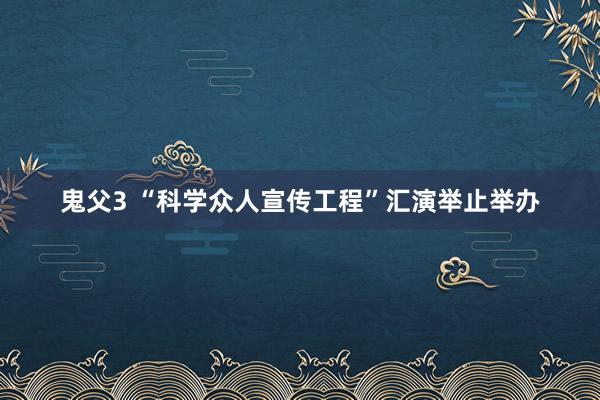 鬼父3 “科学众人宣传工程”汇演举止举办